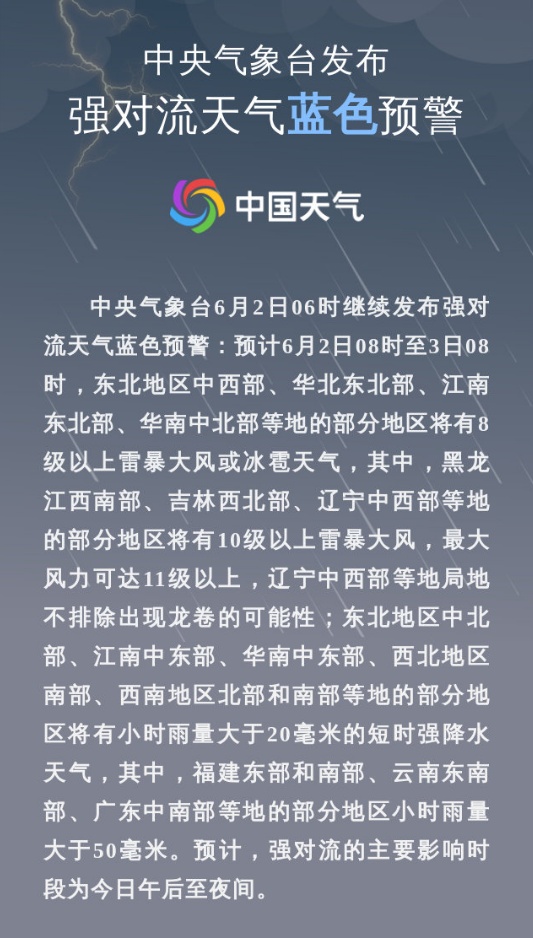 中央气象台发布
强对流天气蓝色预警

中国天气

中央气象台6月2日06时继续发布强对流天气蓝色预警：预计6月2日08时至3日08时，东北地区中西部、华北东北部、江南东北部、华南中北部等地的部分地区将有8级以上雷暴大风或冰雹天气，其中，黑龙江西南部、吉林西北部、辽宁中西部等地的部分地区将有10级以上雷暴大风，最大风力可达11级以上，辽宁中西部等地局地不排除出现龙卷的可能性；东北地区中北部、江南中东部、华南中东部、西北地区南部、西南地区北部和南部等地的部分地区将有小时雨量大于20毫米的短时强降水天气，其中，福建东部和南部、云南东南部、广东中南部等地的部分地区小时雨量大于50毫米。预计，强对流的主要影响时段为今日午后至夜间。